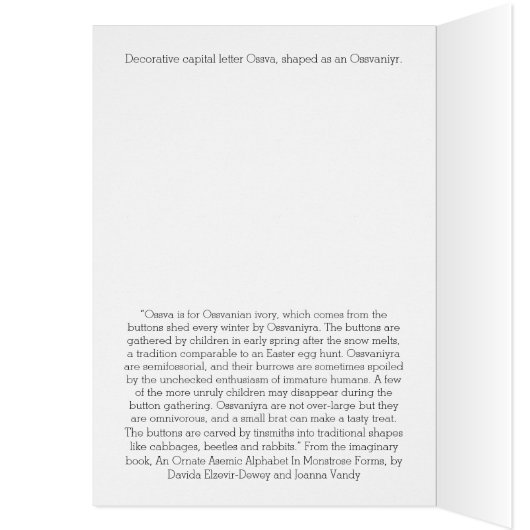 Decorative capital letter Ossva, shaped as an Ossvaniyr.

"Ossva is for Ossvanian ivory, which comes from the buttons shed every winter by Ossvaniyra. The buttons are gathered by children in early spring after the snow melts, a tradition comparable to an Easter egg hunt. Ossvaniyra are semifossorial, and their burrows are sometimes spoiled by the unchecked enthusiasm of immature humans. A few of the more unruly children may disappear during the button gathering. Ossvaniyra are not over-large but they are omnivorous, and a small brat can make a tasty treat. The buttons are carved by tinsmiths into traditional shapes like cabbages, beetles and rabbits." From the imaginary book, An Ornate Asemic Alphabet In Monstrose Forms, by Davida Elzevir-Dewey and Joanna Vandy